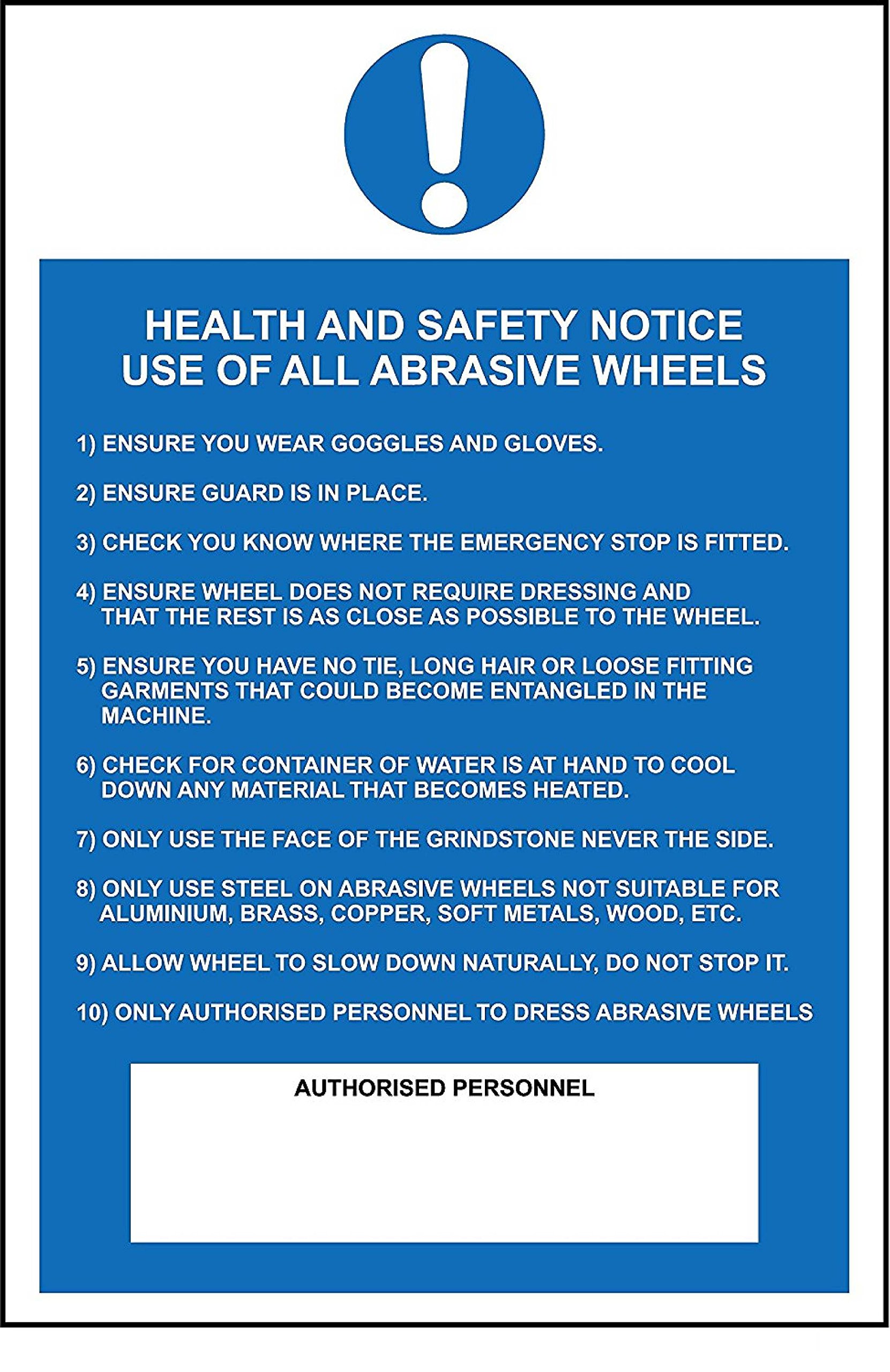 HEALTH AND SAFETY NOTICE
USE OF ALL ABRASIVE WHEELS

1) ENSURE YOU WEAR GOGGLES AND GLOVES.

2) ENSURE GUARD IS IN PLACE.

3) CHECK YOU KNOW WHERE THE EMERGENCY STOP IS FITTED.

4) ENSURE WHEEL DOES NOT REQUIRE DRESSING AND THAT THE REST IS AS CLOSE AS POSSIBLE TO THE WHEEL.

5) ENSURE YOU HAVE NO TIE, LONG HAIR OR LOOSE FITTING GARMENTS THAT COULD BECOME ENTANGLED IN THE MACHINE.

6) CHECK FOR CONTAINER OF WATER IS AT HAND TO COOL DOWN ANY MATERIAL THAT BECOMES HEATED.

7) ONLY USE THE FACE OF THE GRINDSTONE NEVER THE SIDE.

8) ONLY USE STEEL ON ABRASIVE WHEELS NOT SUITABLE FOR ALUMINIUM, BRASS, COPPER, SOFT METALS, WOOD, ETC.

9) ALLOW WHEEL TO SLOW DOWN NATURALLY, DO NOT STOP IT.

10) ONLY AUTHORISED PERSONNEL TO DRESS ABRASIVE WHEELS

AUTHORISED PERSONNEL